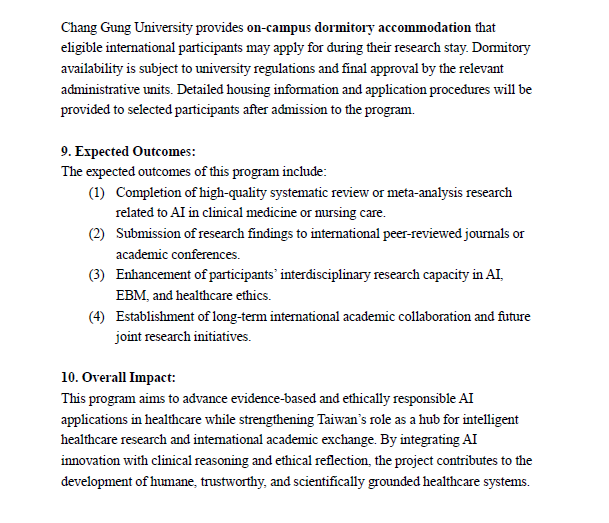 Chang Gung University provides on-campus dormitory accommodation that eligible international participants may apply for during their research stay. Dormitory availability is subject to university regulations and final approval by the relevant administrative units. Detailed housing information and application procedures will be provided to selected participants after admission to the program.

9. Expected Outcomes:
The expected outcomes of this program include:
(1) Completion of high-quality systematic review or meta-analysis research related to AI in clinical medicine or nursing care.
(2) Submission of research findings to international peer-reviewed journals or academic conferences.
(3) Enhancement of participants' interdisciplinary research capacity in AI, EBM, and healthcare ethics.
(4) Establishment of long-term international academic collaboration and future joint research initiatives.

10. Overall Impact:
This program aims to advance evidence-based and ethically responsible AI applications in healthcare while strengthening Taiwan's role as a hub for intelligent healthcare research and international academic exchange. By integrating AI innovation with clinical reasoning and ethical reflection, the project contributes to the development of humane, trustworthy, and scientifically grounded healthcare systems.